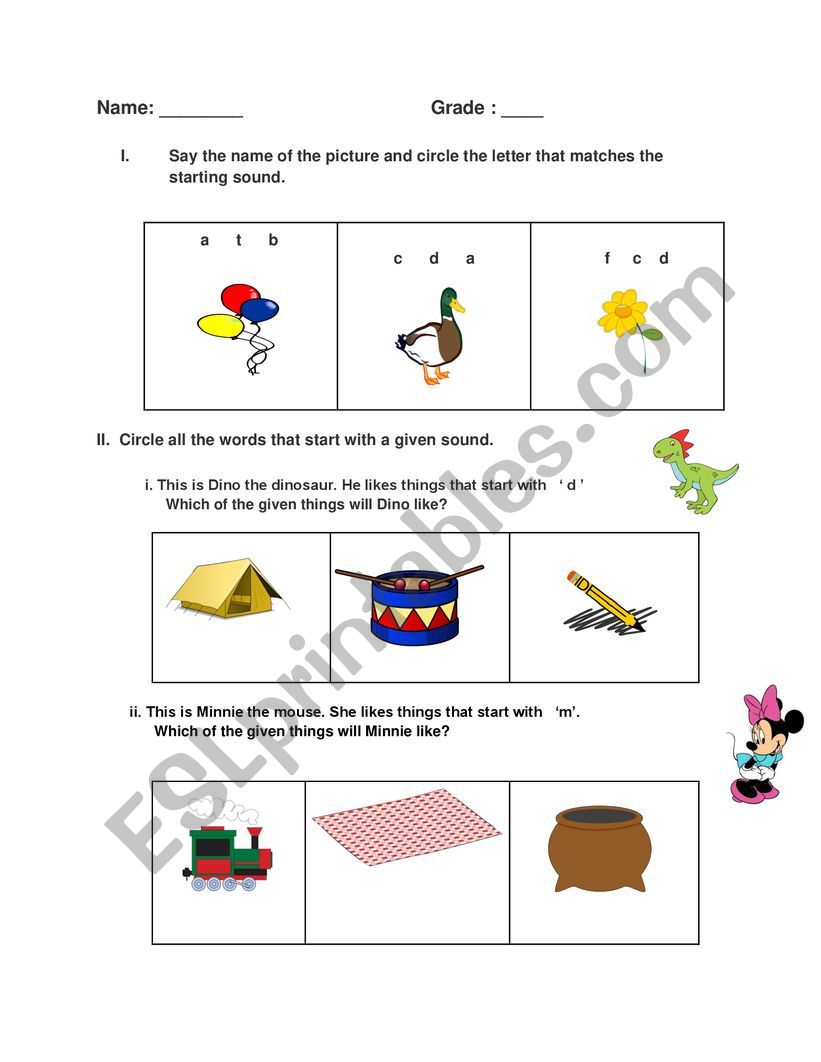 Name: ________ Grade : ____

I. Say the name of the picture and circle the letter that matches the starting sound.

| a t b | c d a | f c d |
|---|---|---|

II. Circle all the words that start with a given sound.

i. This is Dino the dinosaur. He likes things that start with ‘ d ’
Which of the given things will Dino like?

ii. This is Minnie the mouse. She likes things that start with ‘m’.
Which of the given things will Minnie like?

ESLprintables.com